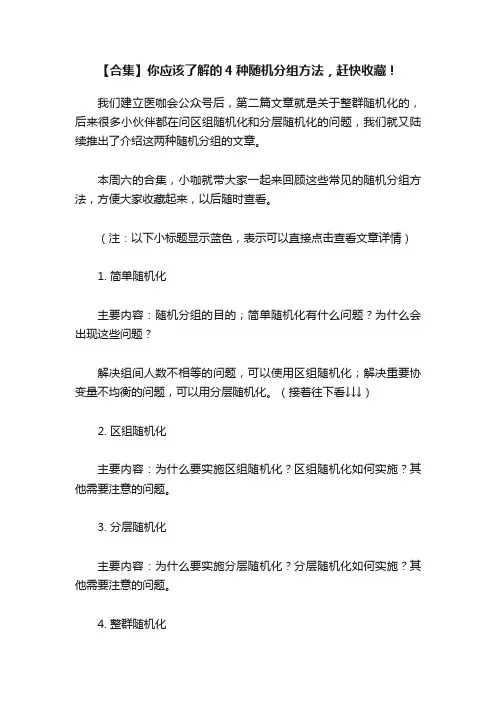 【合集】你应该了解的 4 种随机分组方法，赶快收藏！

我们建立医咖会公众号后，第二篇文章就是关于整群随机化的，后来很多小伙伴都在问区组随机化和分层随机化的问题，我们就又陆续推出了介绍这两种随机分组的文章。

本周六的合集，小咖就带大家一起来回顾这些常见的随机分组方法，方便大家收藏起来，以后随时查看。

（注：以下小标题显示蓝色，表示可以直接点击查看文章详情）

1. 简单随机化

主要内容：随机分组的目的；简单随机化有什么问题？为什么会出现这些问题？

解决组间人数不相等的问题，可以使用区组随机化；解决重要协变量不均衡的问题，可以用分层随机化。（接着往下看↓↓↓）

2. 区组随机化

主要内容：为什么要实施区组随机化？区组随机化如何实施？其他需要注意的问题。

3. 分层随机化

主要内容：为什么要实施分层随机化？分层随机化如何实施？其他需要注意的问题。

4. 整群随机化